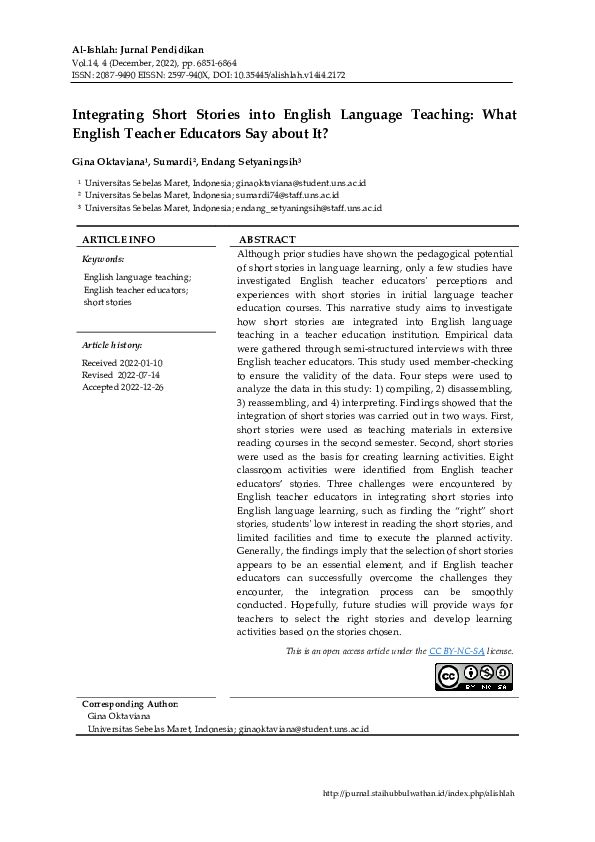 Al-Ishlah: Jurnal Pendidikan
Vol.14, 4 (December, 2022), pp. 6851-6864
ISSN: 2087-9490 EISSN: 2597-940X, DOI: 10.35445/alishlah.v14i4.2172

Integrating Short Stories into English Language Teaching: What English Teacher Educators Say about It?

Gina Oktaviana¹, Sumardi², Endang Setyaningsih³

¹ Universitas Sebelas Maret, Indonesia; ginaoktaviana@student.uns.ac.id
² Universitas Sebelas Maret, Indonesia; sumardi74@staff.uns.ac.id
³ Universitas Sebelas Maret, Indonesia; endang_setyaningsih@staff.uns.ac.id

ARTICLE INFO

Keywords:

English language teaching; English teacher educators; short stories

Article history:

Received 2022-01-10
Revised 2022-07-14
Accepted 2022-12-26

ABSTRACT

Although prior studies have shown the pedagogical potential of short stories in language learning, only a few studies have investigated English teacher educators' perceptions and experiences with short stories in initial language teacher education courses. This narrative study aims to investigate how short stories are integrated into English language teaching in a teacher education institution. Empirical data were gathered through semi-structured interviews with three English teacher educators. This study used member-checking to ensure the validity of the data. Four steps were used to analyze the data in this study: 1) compiling, 2) disassembling, 3) reassembling, and 4) interpreting. Findings showed that the integration of short stories was carried out in two ways. First, short stories were used as teaching materials in extensive reading courses in the second semester. Second, short stories were used as the basis for creating learning activities. Eight classroom activities were identified from English teacher educators' stories. Three challenges were encountered by English teacher educators in integrating short stories into English language learning, such as finding the "right" short stories, students' low interest in reading the short stories, and limited facilities and time to execute the planned activity. Generally, the findings imply that the selection of short stories appears to be an essential element, and if English teacher educators can successfully overcome the challenges they encounter, the integration process can be smoothly conducted. Hopefully, future studies will provide ways for teachers to select the right stories and develop learning activities based on the stories chosen.

This is an open access article under the CC BY-NC-SA license.

BY NC SA

Corresponding Author:
Gina Oktaviana
Universitas Sebelas Maret, Indonesia; ginaoktaviana@student.uns.ac.id

http://journal.staihubbulwathan.id/index.php/alishlah